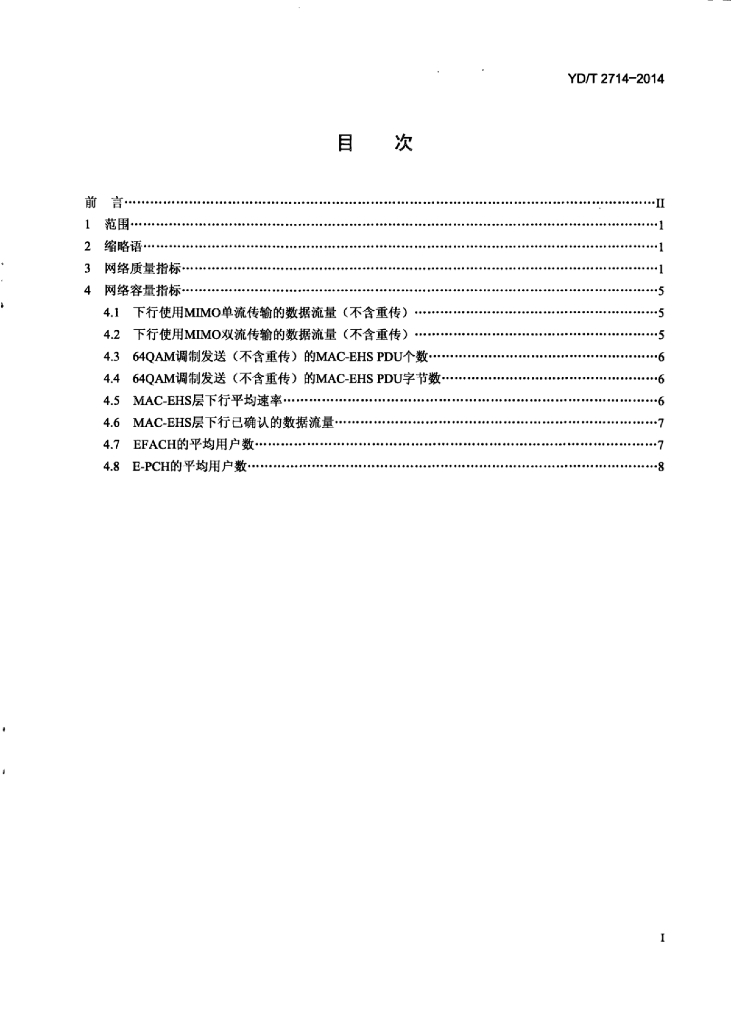 YD/T 2714-2014

目　次

前　言……II
1　范围……1
2　缩略语……1
3　网络质量指标……1
4　网络容量指标……5
4.1　下行使用MIMO单流传输的数据流量（不含重传）……5
4.2　下行使用MIMO双流传输的数据流量（不含重传）……5
4.3　64QAM调制发送（不含重传）的MAC-EHS PDU个数……6
4.4　64QAM调制发送（不含重传）的MAC-EHS PDU字节数……6
4.5　MAC-EHS层下行平均速率……6
4.6　MAC-EHS层下行已确认的数据流量……7
4.7　EFACH的平均用户数……7
4.8　E-PCH的平均用户数……8

I